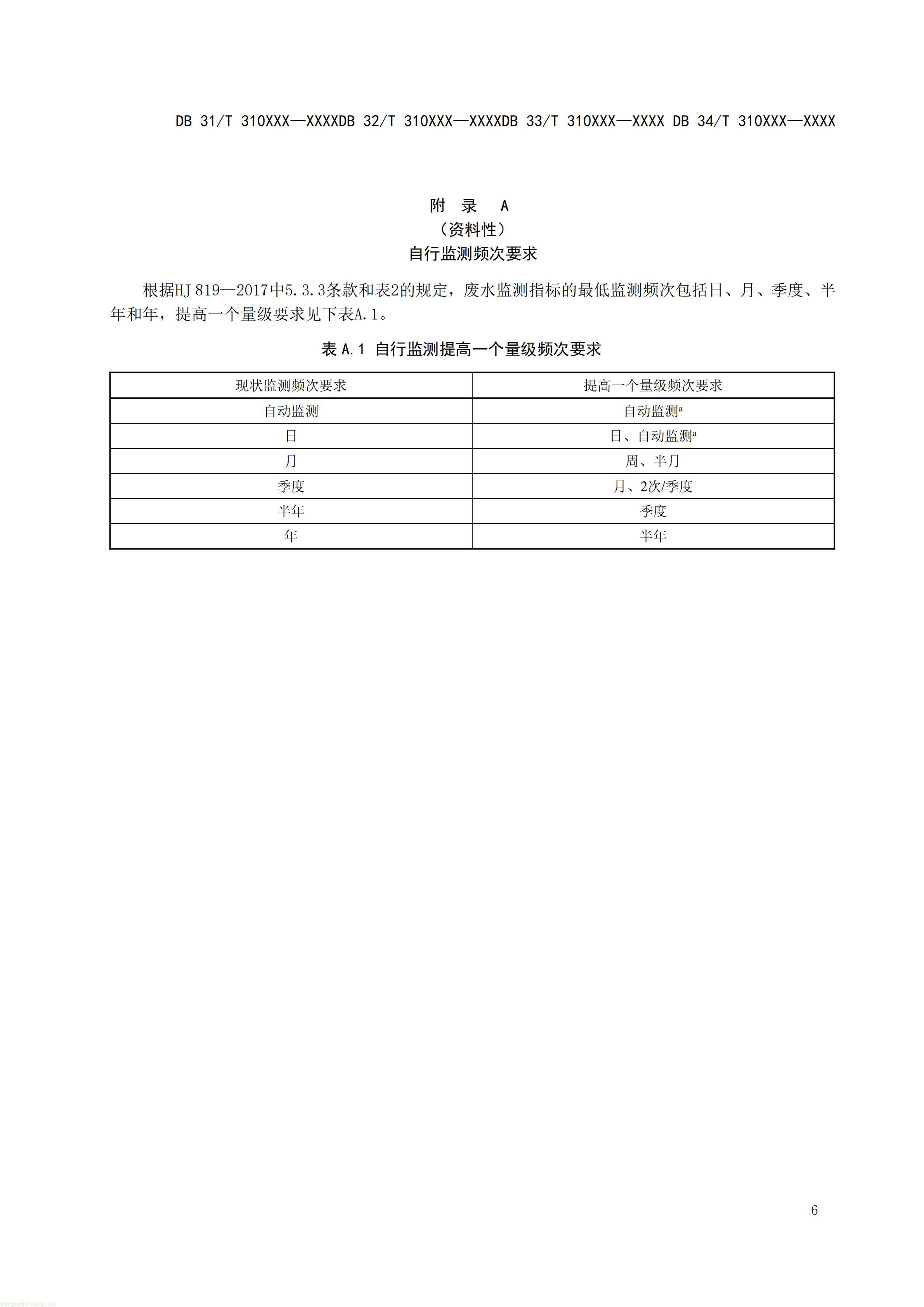 DB 31/T 310XXX—XXXXDB 32/T 310XXX—XXXXDB 33/T 310XXX—XXXX DB 34/T 310XXX—XXXX

附 录 A
（资料性）
自行监测频次要求

根据HJ 819—2017中5.3.3条款和表2的规定，废水监测指标的最低监测频次包括日、月、季度、半年和年，提高一个量级要求见下表A.1。

表A.1 自行监测提高一个量级频次要求

| 现状监测频次要求 | 提高一个量级频次要求 |
|---|---|
| 自动监测 | 自动监测$^{a}$ |
| 日 | 日、自动监测$^{a}$ |
| 月 | 周、半月 |
| 季度 | 月、2次/季度 |
| 半年 | 季度 |
| 年 | 半年 |

6

tanguanli.org.cn